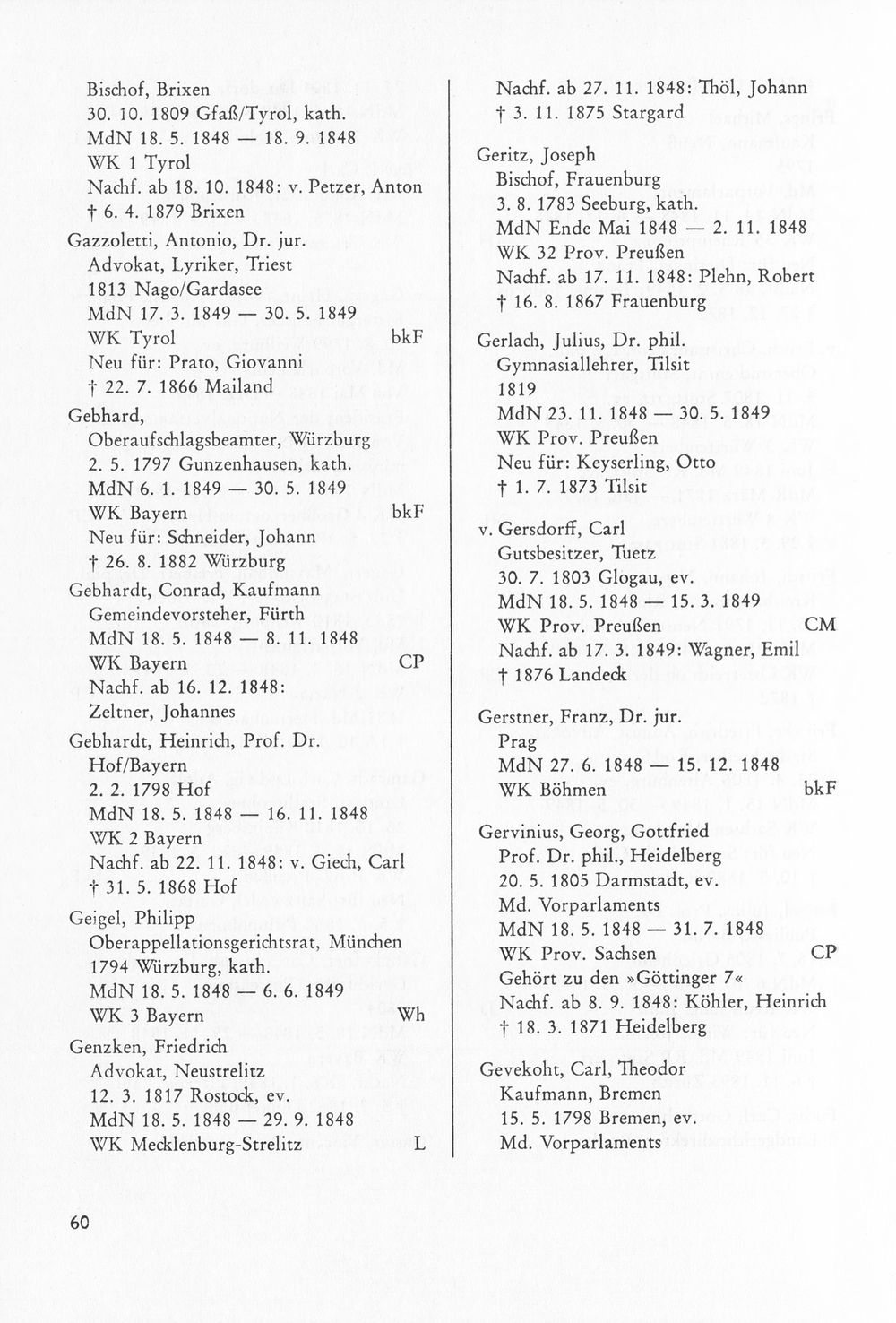 Bischof, Brixen
30. 10. 1809 Gfaß/Tyrol, kath.
MdN 18. 5. 1848 — 18. 9. 1848
WK 1 Tyrol
Nachf. ab 18. 10. 1848: v. Petzer, Anton
† 6. 4. 1879 Brixen

Gazzoletti, Antonio, Dr. jur.
Advokat, Lyriker, Triest
1813 Nago/Gardasee
MdN 17. 3. 1849 — 30. 5. 1849
WK Tyrol bkF
Neu für: Prato, Giovanni
† 22. 7. 1866 Mailand

Gebhard,
Oberaufschlagsbeamter, Würzburg
2. 5. 1797 Gunzenhausen, kath.
MdN 6. 1. 1849 — 30. 5. 1849
WK Bayern bkF
Neu für: Schneider, Johann
† 26. 8. 1882 Würzburg

Gebhardt, Conrad, Kaufmann
Gemeindevorsteher, Fürth
MdN 18. 5. 1848 — 8. 11. 1848
WK Bayern CP
Nachf. ab 16. 12. 1848:
Zeltner, Johannes

Gebhardt, Heinrich, Prof. Dr.
Hof/Bayern
2. 2. 1798 Hof
MdN 18. 5. 1848 — 16. 11. 1848
WK 2 Bayern
Nachf. ab 22. 11. 1848: v. Giech, Carl
† 31. 5. 1868 Hof

Geigel, Philipp
Oberappellationsgerichtsrat, München
1794 Würzburg, kath.
MdN 18. 5. 1848 — 6. 6. 1849
WK 3 Bayern Wh

Genzken, Friedrich
Advokat, Neustrelitz
12. 3. 1817 Rostock, ev.
MdN 18. 5. 1848 — 29. 9. 1848
WK Mecklenburg-Strelitz L

Nachf. ab 27. 11. 1848: Thöl, Johann
† 3. 11. 1875 Stargard

Geritz, Joseph
Bischof, Frauenburg
3. 8. 1783 Seeburg, kath.
MdN Ende Mai 1848 — 2. 11. 1848
WK 32 Prov. Preußen
Nachf. ab 17. 11. 1848: Plehn, Robert
† 16. 8. 1867 Frauenburg

Gerlach, Julius, Dr. phil.
Gymnasiallehrer, Tilsit
1819
MdN 23. 11. 1848 — 30. 5. 1849
WK Prov. Preußen
Neu für: Keyserling, Otto
† 1. 7. 1873 Tilsit

v. Gersdorff, Carl
Gutsbesitzer, Tuetz
30. 7. 1803 Glogau, ev.
MdN 18. 5. 1848 — 15. 3. 1849
WK Prov. Preußen CM
Nachf. ab 17. 3. 1849: Wagner, Emil
† 1876 Landeck

Gerstner, Franz, Dr. jur.
Prag
MdN 27. 6. 1848 — 15. 12. 1848
WK Böhmen bkF

Gervinius, Georg, Gottfried
Prof. Dr. phil., Heidelberg
20. 5. 1805 Darmstadt, ev.
Md. Vorparlaments
MdN 18. 5. 1848 — 31. 7. 1848
WK Prov. Sachsen CP
Gehört zu den »Göttinger 7«
Nachf. ab 8. 9. 1848: Köhler, Heinrich
† 18. 3. 1871 Heidelberg

Gevekoht, Carl, Theodor
Kaufmann, Bremen
15. 5. 1798 Bremen, ev.
Md. Vorparlaments

60